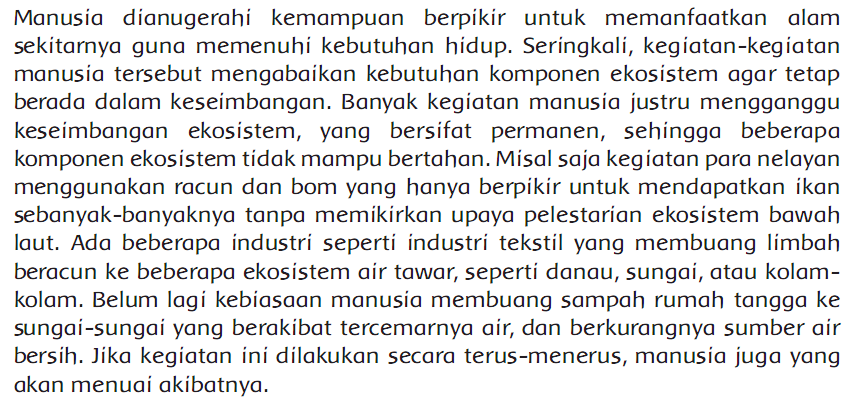 Manusia dianugerahi kemampuan berpikir untuk memanfaatkan alam sekitarnya guna memenuhi kebutuhan hidup. Seringkali, kegiatan-kegiatan manusia tersebut mengabaikan kebutuhan komponen ekosistem agar tetap berada dalam keseimbangan. Banyak kegiatan manusia justru mengganggu keseimbangan ekosistem, yang bersifat permanen, sehingga beberapa komponen ekosistem tidak mampu bertahan. Misal saja kegiatan para nelayan menggunakan racun dan bom yang hanya berpikir untuk mendapatkan ikan sebanyak-banyaknya tanpa memikirkan upaya pelestarian ekosistem bawah laut. Ada beberapa industri seperti industri tekstil yang membuang limbah beracun ke beberapa ekosistem air tawar, seperti danau, sungai, atau kolam-kolam. Belum lagi kebiasaan manusia membuang sampah rumah tangga ke sungai-sungai yang berakibat tercemarnya air, dan berkurangnya sumber air bersih. Jika kegiatan ini dilakukan secara terus-menerus, manusia juga yang akan menuai akibatnya.